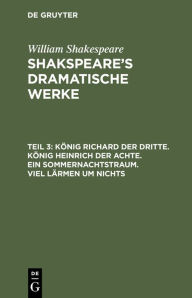 DE GRUYTER

William Shakespeare

SHAKSPEARE'S DRAMATISCHE WERKE

TEIL 3: KÖNIG RICHARD DER DRITTE. KÖNIG HEINRICH DER ACHTE. EIN SOMMERNACHTSTRAUM. VIEL LÄRMEN UM NICHTS

DE G